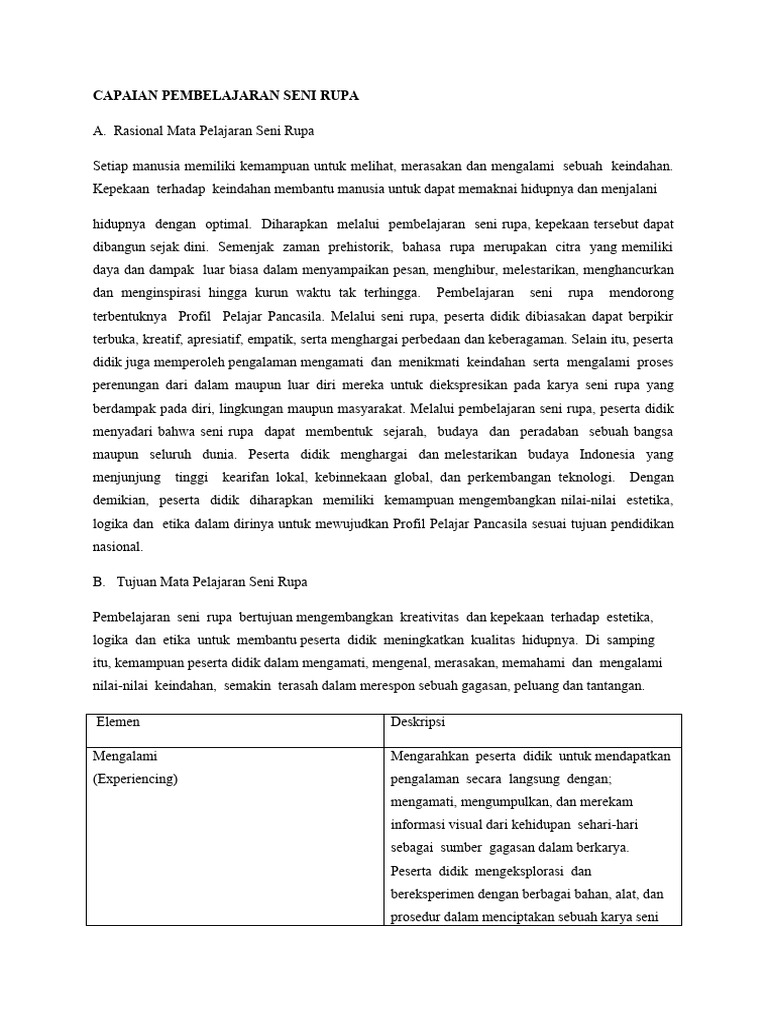 CAPAIAN PEMBELAJARAN SENI RUPA

A. Rasional Mata Pelajaran Seni Rupa

Setiap manusia memiliki kemampuan untuk melihat, merasakan dan mengalami sebuah keindahan. Kepekaan terhadap keindahan membantu manusia untuk dapat memaknai hidupnya dan menjalani

hidupnya dengan optimal. Diharapkan melalui pembelajaran seni rupa, kepekaan tersebut dapat dibangun sejak dini. Semenjak zaman prehistorik, bahasa rupa merupakan citra yang memiliki daya dan dampak luar biasa dalam menyampaikan pesan, menghibur, melestarikan, menghancurkan dan menginspirasi hingga kurun waktu tak terhingga. Pembelajaran seni rupa mendorong terbentuknya Profil Pelajar Pancasila. Melalui seni rupa, peserta didik dibiasakan dapat berpikir terbuka, kreatif, apresiatif, empatik, serta menghargai perbedaan dan keberagaman. Selain itu, peserta didik juga memperoleh pengalaman mengamati dan menikmati keindahan serta mengalami proses perenungan dari dalam maupun luar diri mereka untuk diekspresikan pada karya seni rupa yang berdampak pada diri, lingkungan maupun masyarakat. Melalui pembelajaran seni rupa, peserta didik menyadari bahwa seni rupa dapat membentuk sejarah, budaya dan peradaban sebuah bangsa maupun seluruh dunia. Peserta didik menghargai dan melestarikan budaya Indonesia yang menjunjung tinggi kearifan lokal, kebinnekaan global, dan perkembangan teknologi. Dengan demikian, peserta didik diharapkan memiliki kemampuan mengembangkan nilai-nilai estetika, logika dan etika dalam dirinya untuk mewujudkan Profil Pelajar Pancasila sesuai tujuan pendidikan nasional.

B. Tujuan Mata Pelajaran Seni Rupa

Pembelajaran seni rupa bertujuan mengembangkan kreativitas dan kepekaan terhadap estetika, logika dan etika untuk membantu peserta didik meningkatkan kualitas hidupnya. Di samping itu, kemampuan peserta didik dalam mengamati, mengenal, merasakan, memahami dan mengalami nilai-nilai keindahan, semakin terasah dalam merespon sebuah gagasan, peluang dan tantangan.

| Elemen | Deskripsi |
|---|---|
| Mengalami (Experiencing) | Mengarahkan peserta didik untuk mendapatkan pengalaman secara langsung dengan; mengamati, mengumpulkan, dan merekam informasi visual dari kehidupan sehari-hari sebagai sumber gagasan dalam berkarya. Peserta didik mengeksplorasi dan bereksperimen dengan berbagai bahan, alat, dan prosedur dalam menciptakan sebuah karya seni |